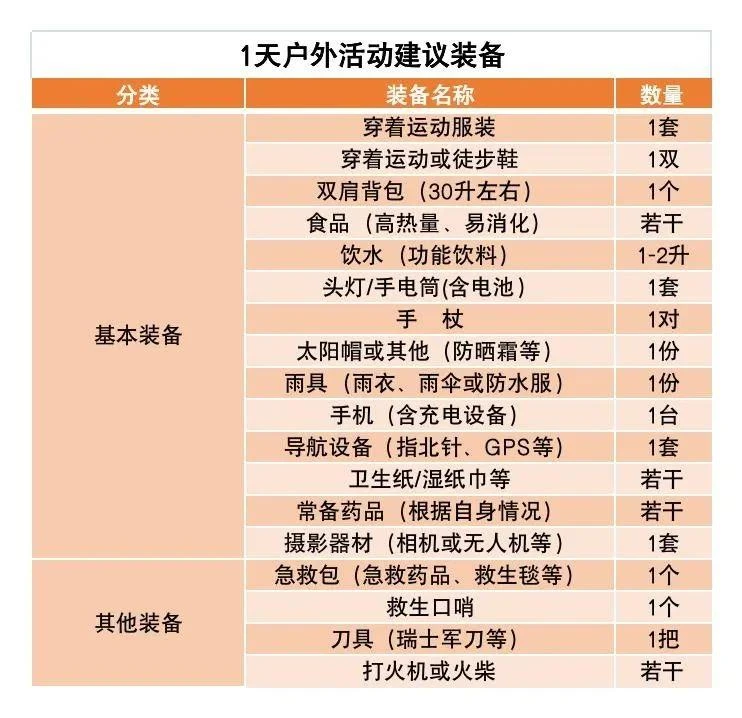 1天户外活动建议装备

| 分类 | 装备名称 | 数量 |
|---|---|---|
| 基本装备 | 穿着运动服装 | 1套 |
| | 穿着运动或徒步鞋 | 1双 |
| | 双肩背包（30升左右） | 1个 |
| | 食品（高热量、易消化） | 若干 |
| | 饮水（功能饮料） | 1-2升 |
| | 头灯/手电筒(含电池） | 1套 |
| | 手　杖 | 1对 |
| | 太阳帽或其他（防晒霜等） | 1份 |
| | 雨具（雨衣、雨伞或防水服） | 1份 |
| | 手机（含充电设备） | 1台 |
| | 导航设备（指北针、GPS等） | 1套 |
| | 卫生纸/湿纸巾等 | 若干 |
| | 常备药品（根据自身情况） | 若干 |
| | 摄影器材（相机或无人机等） | 1套 |
| 其他装备 | 急救包（急救药品、救生毯等） | 1个 |
| | 救生口哨 | 1个 |
| | 刀具（瑞士军刀等） | 1把 |
| | 打火机或火柴 | 若干 |